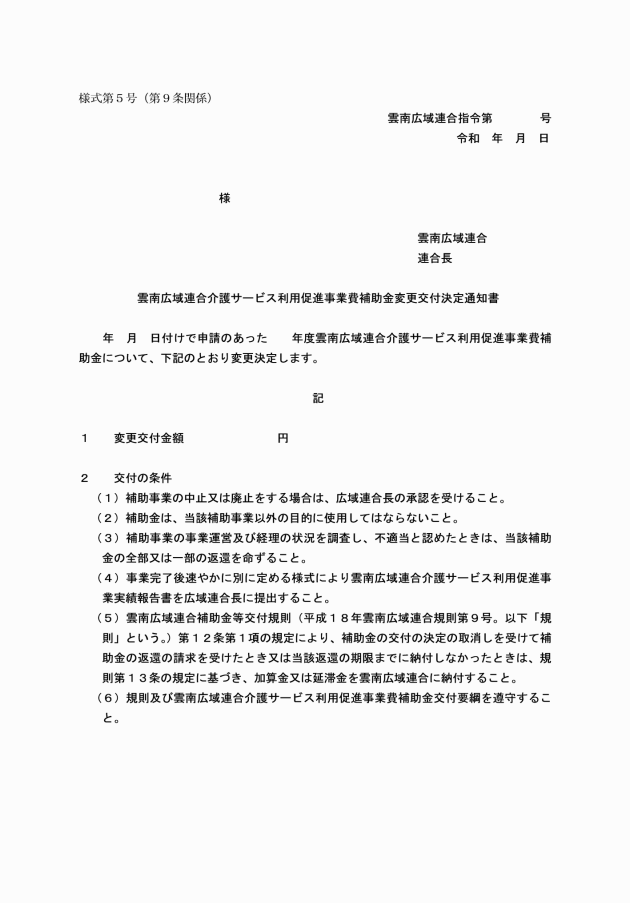 様式第５号（第９条関係）

雲南広域連合指令第　　　　号
令和　年　月　日

様

雲南広域連合
連合長

雲南広域連合介護サービス利用促進事業費補助金変更交付決定通知書

年　月　日付けで申請のあった　　年度雲南広域連合介護サービス利用促進事業費補助金について、下記のとおり変更決定します。

記

１　　変更交付金額　　　　　　円

２　　交付の条件
（１）補助事業の中止又は廃止をする場合は、広域連合長の承認を受けること。
（２）補助金は、当該補助事業以外の目的に使用してはならないこと。
（３）補助事業の事業運営及び経理の状況を調査し、不適当と認めたときは、当該補助金の全部又は一部の返還を命ずること。
（４）事業完了後速やかに別に定める様式により雲南広域連合介護サービス利用促進事業実績報告書を広域連合長に提出すること。
（５）雲南広域連合補助金等交付規則（平成１８年雲南広域連合規則第９号。以下「規則」という。）第１２条第１項の規定により、補助金の交付の決定の取消しを受けて補助金の返還の請求を受けたとき又は当該返還の期限までに納付しなかったときは、規則第１３条の規定に基づき、加算金又は延滞金を雲南広域連合に納付すること。
（６）規則及び雲南広域連合介護サービス利用促進事業費補助金交付要綱を遵守すること。